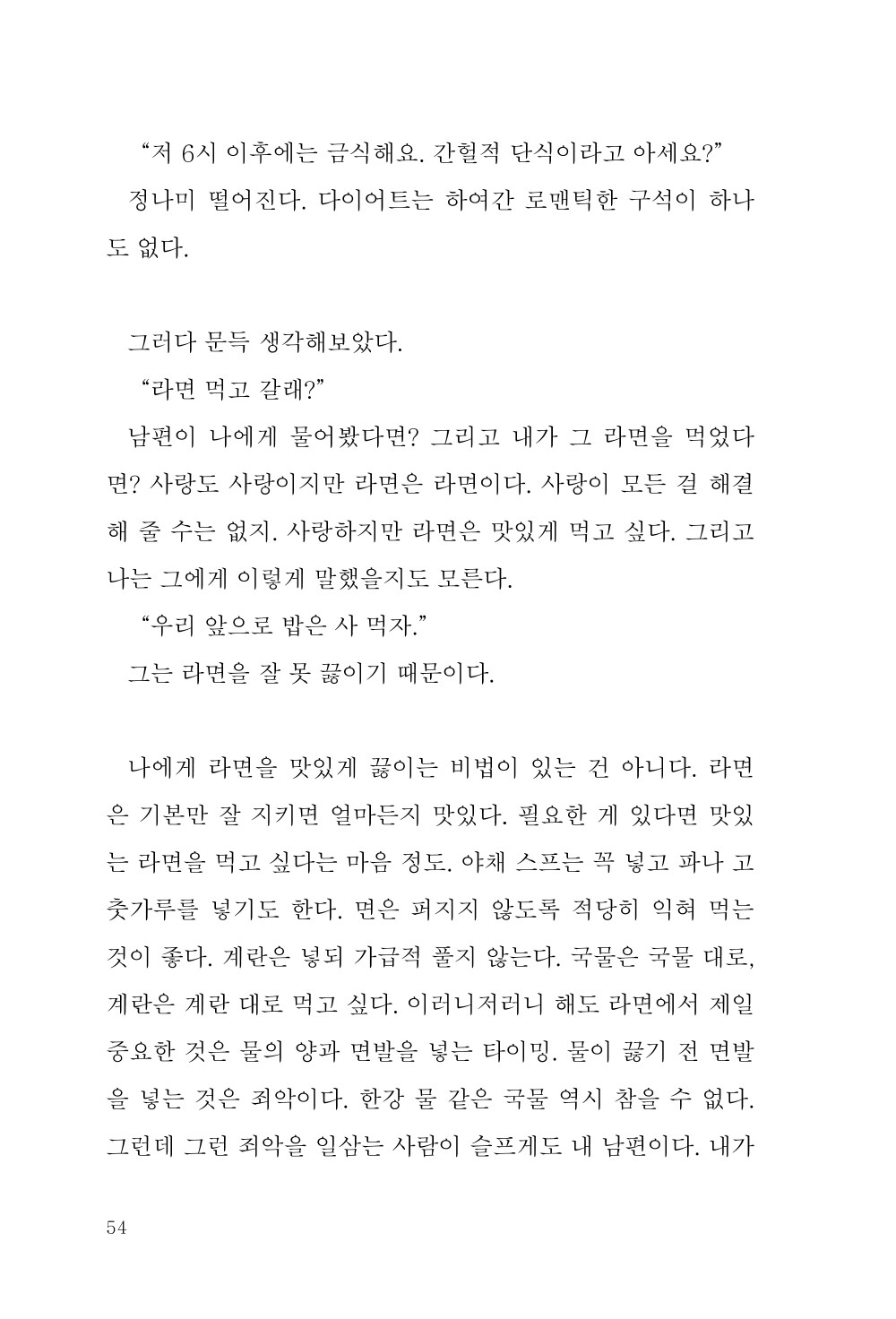 “저 6시 이후에는 금식해요. 간헐적 단식이라고 아세요?”
정나미 떨어진다. 다이어트는 하여간 로맨틱한 구석이 하나도 없다.

그러다 문득 생각해보았다.
“라면 먹고 갈래?”
남편이 나에게 물어봤다면? 그리고 내가 그 라면을 먹었다면? 사랑도 사랑이지만 라면은 라면이다. 사랑이 모든 걸 해결해 줄 수는 없지. 사랑하지만 라면은 맛있게 먹고 싶다. 그리고 나는 그에게 이렇게 말했을지도 모른다.
“우리 앞으로 밥은 사 먹자.”
그는 라면을 잘 못 끓이기 때문이다.

나에게 라면을 맛있게 끓이는 비법이 있는 건 아니다. 라면은 기본만 잘 지키면 얼마든지 맛있다. 필요한 게 있다면 맛있는 라면을 먹고 싶다는 마음 정도. 야채 스프는 꼭 넣고 파나 고춧가루를 넣기도 한다. 면은 퍼지지 않도록 적당히 익혀 먹는 것이 좋다. 계란은 넣되 가급적 풀지 않는다. 국물은 국물 대로, 계란은 계란 대로 먹고 싶다. 이러니저러니 해도 라면에서 제일 중요한 것은 물의 양과 면발을 넣는 타이밍. 물이 끓기 전 면발을 넣는 것은 죄악이다. 한강 물 같은 국물 역시 참을 수 없다. 그런데 그런 죄악을 일삼는 사람이 슬프게도 내 남편이다. 내가

54